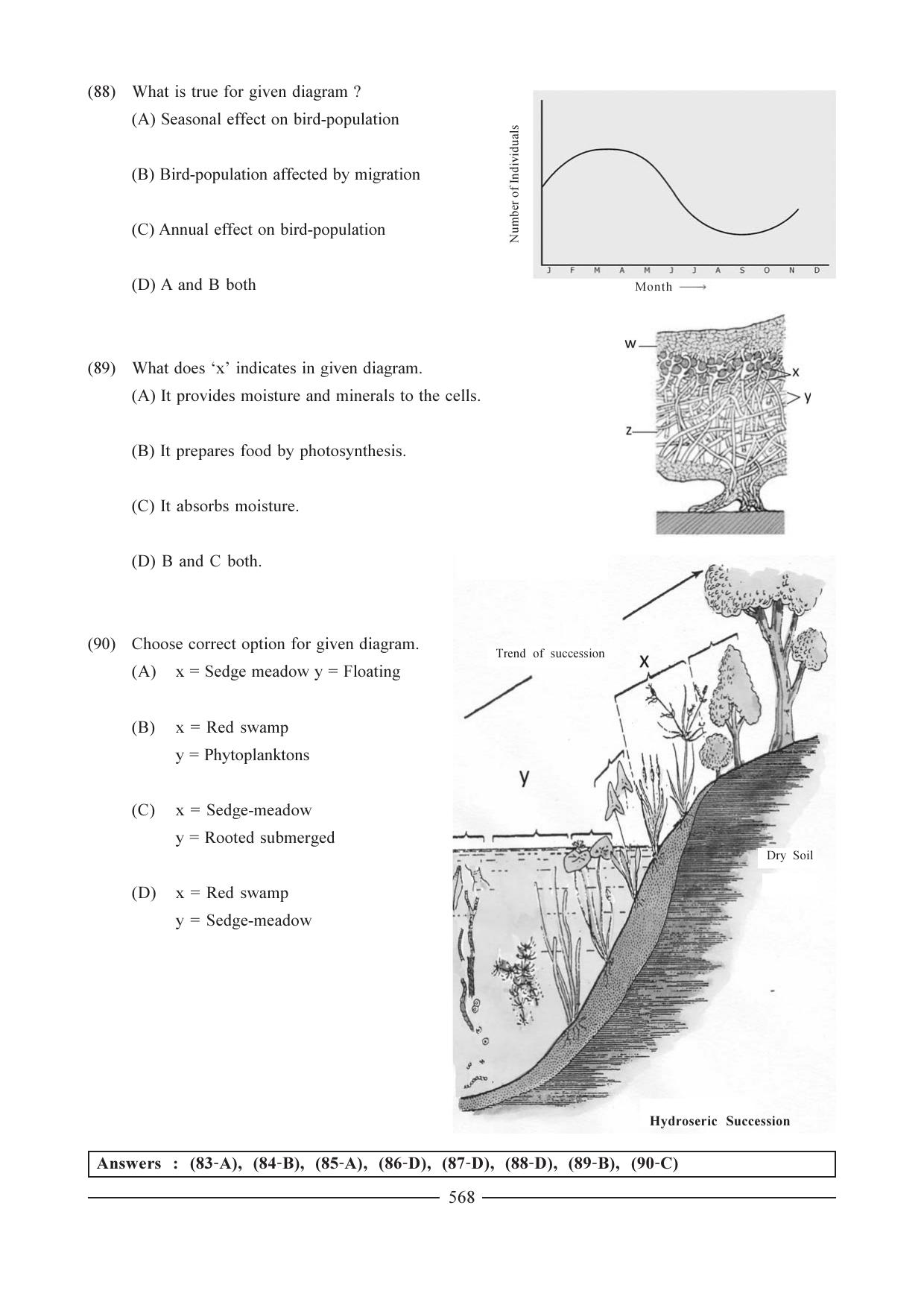 (88) What is true for given diagram ?
(A) Seasonal effect on bird-population

(B) Bird-population affected by migration

(C) Annual effect on bird-population

(D) A and B both

Number of Individuals
J F M A M J J A S O N D
Month ⟶

(89) What does ‘x’ indicates in given diagram.
(A) It provides moisture and minerals to the cells.

(B) It prepares food by photosynthesis.

(C) It absorbs moisture.

(D) B and C both.

w
x
y
z

(90) Choose correct option for given diagram.
(A) x = Sedge meadow y = Floating

(B) x = Red swamp
y = Phytoplanktons

(C) x = Sedge-meadow
y = Rooted submerged

(D) x = Red swamp
y = Sedge-meadow

Trend of succession
x
y
Dry Soil
Hydroseric Succession

Answers : (83-A), (84-B), (85-A), (86-D), (87-D), (88-D), (89-B), (90-C)

568